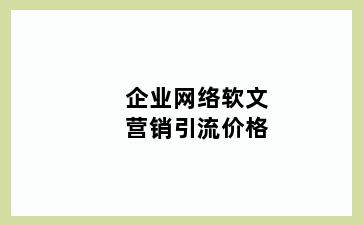 企业网络软文
营销引流价格